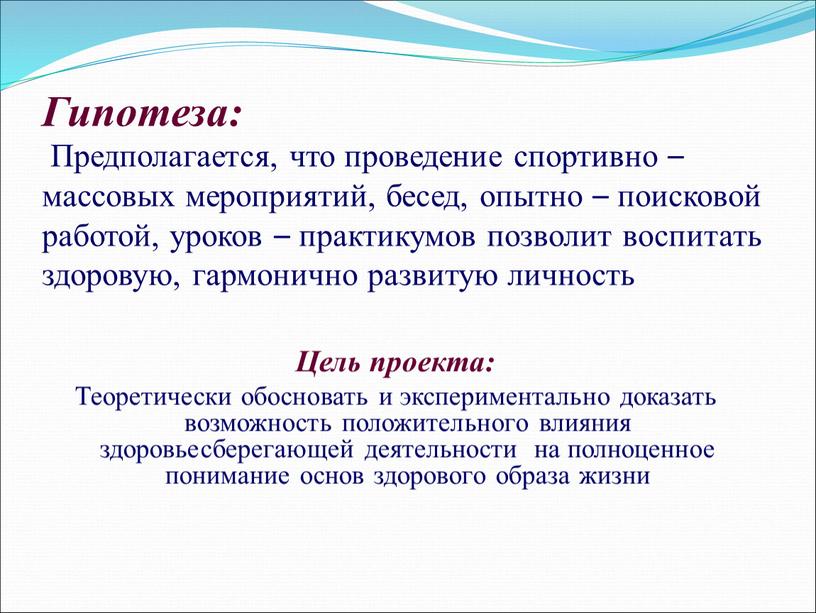 Гипотеза:

Предполагается, что проведение спортивно – массовых мероприятий, бесед, опытно – поисковой работой, уроков – практикумов позволит воспитать здоровую, гармонично развитую личность

Цель проекта:

Теоретически обосновать и экспериментально доказать возможность положительного влияния здоровьесберегающей деятельности на полноценное понимание основ здорового образа жизни